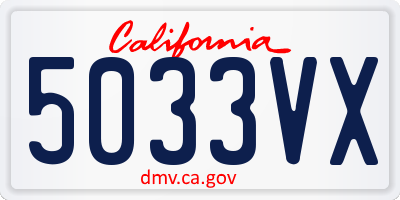 California

5033VX

dmv.ca.gov